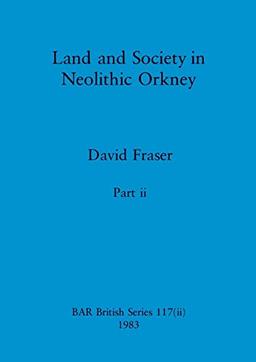 Land and Society in Neolithic Orkney

David Fraser

Part ii

BAR British Series 117(ii)
1983